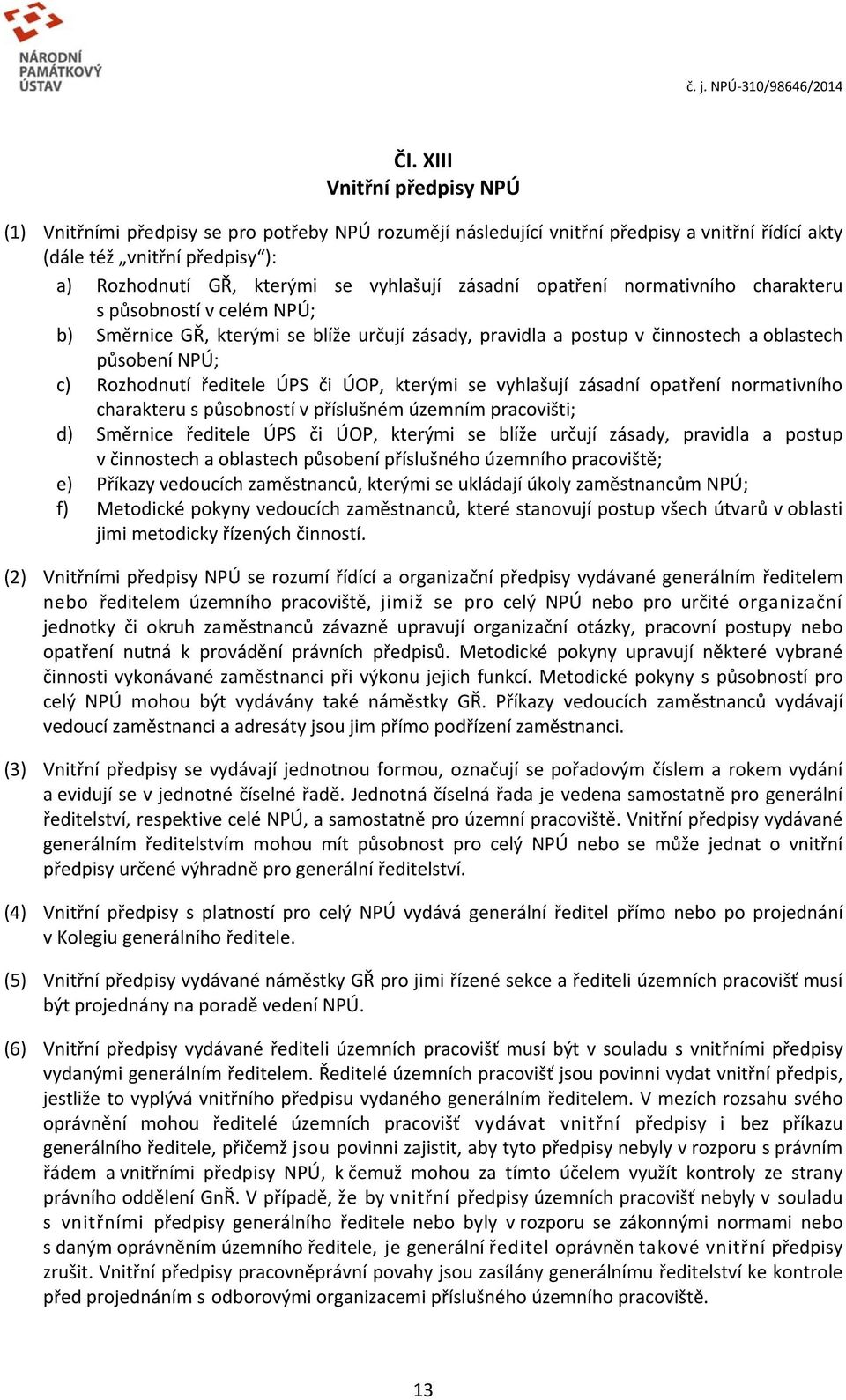 NÁRODNÍ PAMÁTKOVÝ ÚSTAV

č. j. NPÚ-310/98646/2014

Čl. XIII
Vnitřní předpisy NPÚ

(1) Vnitřními předpisy se pro potřeby NPÚ rozumějí následující vnitřní předpisy a vnitřní řídící akty (dále též „vnitřní předpisy“):

a) Rozhodnutí GŘ, kterými se vyhlašují zásadní opatření normativního charakteru s působností v celém NPÚ;
b) Směrnice GŘ, kterými se blíže určují zásady, pravidla a postup v činnostech a oblastech působení NPÚ;
c) Rozhodnutí ředitele ÚPS či ÚOP, kterými se vyhlašují zásadní opatření normativního charakteru s působností v příslušném územním pracovišti;
d) Směrnice ředitele ÚPS či ÚOP, kterými se blíže určují zásady, pravidla a postup v činnostech a oblastech působení příslušného územního pracoviště;
e) Příkazy vedoucích zaměstnanců, kterými se ukládají úkoly zaměstnancům NPÚ;
f) Metodické pokyny vedoucích zaměstnanců, které stanovují postup všech útvarů v oblasti jimi metodicky řízených činností.

(2) Vnitřními předpisy NPÚ se rozumí řídící a organizační předpisy vydávané generálním ředitelem nebo ředitelem územního pracoviště, jimiž se pro celý NPÚ nebo pro určité organizační jednotky či okruh zaměstnanců závazně upravují organizační otázky, pracovní postupy nebo opatření nutná k provádění právních předpisů. Metodické pokyny upravují některé vybrané činnosti vykonávané zaměstnanci při výkonu jejich funkcí. Metodické pokyny s působností pro celý NPÚ mohou být vydávány také náměstky GŘ. Příkazy vedoucích zaměstnanců vydávají vedoucí zaměstnanci a adresáty jsou jim přímo podřízení zaměstnanci.

(3) Vnitřní předpisy se vydávají jednotnou formou, označují se pořadovým číslem a rokem vydání a evidují se v jednotné číselné řadě. Jednotná číselná řada je vedena samostatně pro generální ředitelství, respektive celé NPÚ, a samostatně pro územní pracoviště. Vnitřní předpisy vydávané generálním ředitelstvím mohou mít působnost pro celý NPÚ nebo se může jednat o vnitřní předpisy určené výhradně pro generální ředitelství.

(4) Vnitřní předpisy s platností pro celý NPÚ vydává generální ředitel přímo nebo po projednání v Kolegiu generálního ředitele.

(5) Vnitřní předpisy vydávané náměstky GŘ pro jimi řízené sekce a řediteli územních pracovišť musí být projednány na poradě vedení NPÚ.

(6) Vnitřní předpisy vydávané řediteli územních pracovišť musí být v souladu s vnitřními předpisy vydanými generálním ředitelem. Ředitelé územních pracovišť jsou povinni vydat vnitřní předpis, jestliže to vyplývá vnitřního předpisu vydaného generálním ředitelem. V mezích rozsahu svého oprávnění mohou ředitelé územních pracovišť vydávat vnitřní předpisy i bez příkazu generálního ředitele, přičemž jsou povinni zajistit, aby tyto předpisy nebyly v rozporu s právním řádem a vnitřními předpisy NPÚ, k čemuž mohou za tímto účelem využít kontroly ze strany právního oddělení GnŘ. V případě, že by vnitřní předpisy územních pracovišť nebyly v souladu s vnitřními předpisy generálního ředitele nebo byly v rozporu se zákonnými normami nebo s daným oprávněním územního ředitele, je generální ředitel oprávněn takové vnitřní předpisy zrušit. Vnitřní předpisy pracovněprávní povahy jsou zasílány generálnímu ředitelství ke kontrole před projednáním s odborovými organizacemi příslušného územního pracoviště.

13